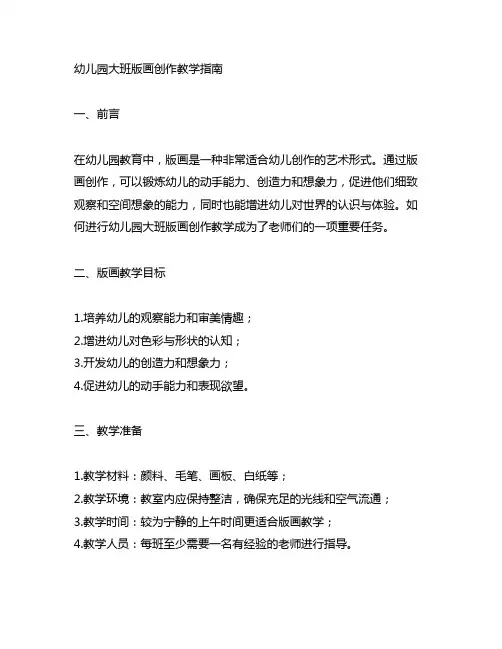 幼儿园大班版画创作教学指南

一、前言

在幼儿园教育中，版画是一种非常适合幼儿创作的艺术形式。通过版画创作，可以锻炼幼儿的动手能力、创造力和想象力，促进他们细致观察和空间想象的能力，同时也能增进幼儿对世界的认识与体验。如何进行幼儿园大班版画创作教学成为了老师们的一项重要任务。

二、版画教学目标

1.培养幼儿的观察能力和审美情趣；
2.增进幼儿对色彩与形状的认知；
3.开发幼儿的创造力和想象力；
4.促进幼儿的动手能力和表现欲望。

三、教学准备

1.教学材料：颜料、毛笔、画板、白纸等；
2.教学环境：教室内应保持整洁，确保充足的光线和空气流通；
3.教学时间：较为宁静的上午时间更适合版画教学；
4.教学人员：每班至少需要一名有经验的老师进行指导。